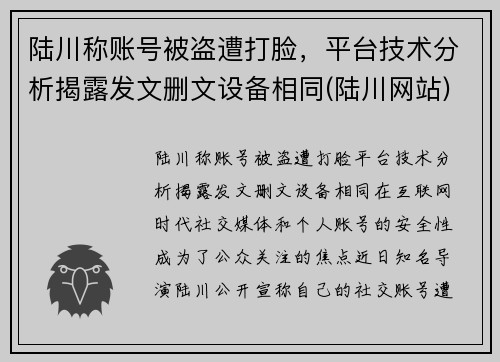 陆川称账号被盗遭打脸，平台技术分析揭露发文删文设备相同(陆川网站)

陆川称账号被盗遭打脸平台技术分析揭露发文删文设备相同在互联网时代社交媒体和个人账号的安全性成为了公众关注的焦点近日知名导演陆川公开宣称自己的社交账号遭